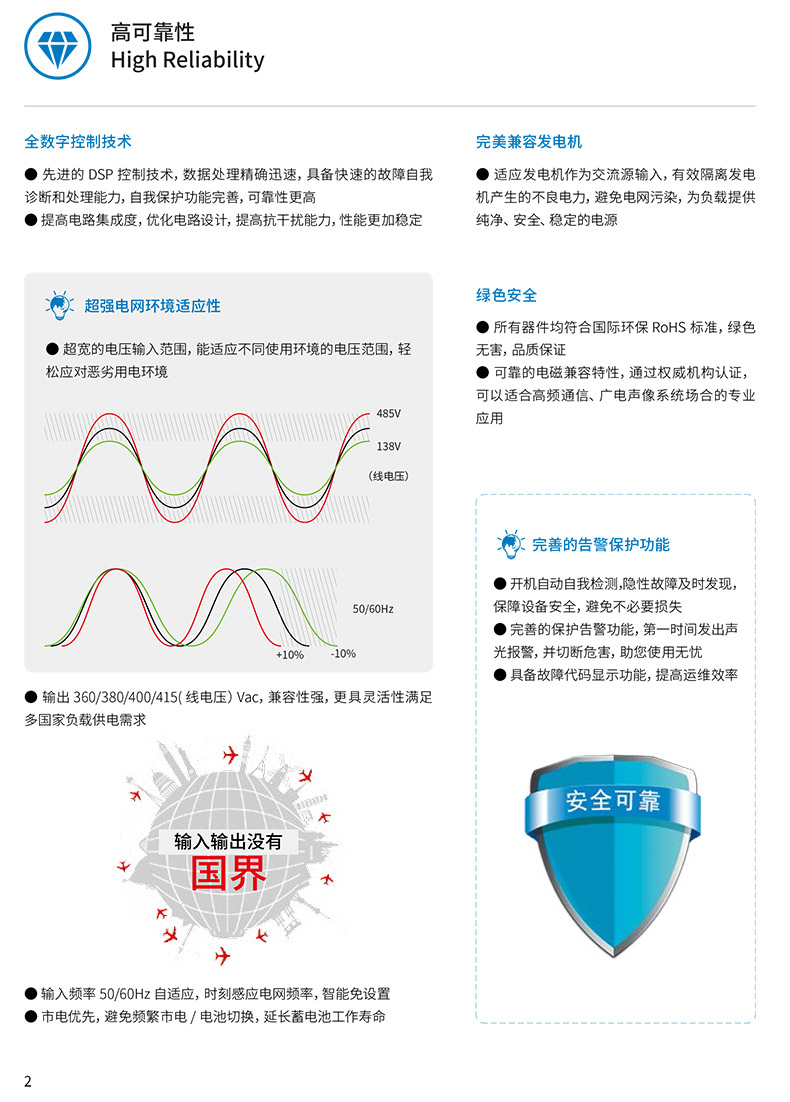 高可靠性
High Reliability

全数字控制技术

● 先进的 DSP 控制技术，数据处理精确迅速，具备快速的故障自我诊断和处理能力，自我保护功能完善，可靠性更高
● 提高电路集成度，优化电路设计，提高抗干扰能力，性能更加稳定

超强电网环境适应性

● 超宽的电压输入范围，能适应不同使用环境的电压范围，轻松应对恶劣用电环境

485V
138V
(线电压)

50/60Hz
+10%
-10%

● 输出 360/380/400/415( 线电压) Vac，兼容性强，更具灵活性满足多国家负载供电需求

输入输出没有
国界

● 输入频率 50/60Hz 自适应，时刻感应电网频率，智能免设置
● 市电优先，避免频繁市电 / 电池切换，延长蓄电池工作寿命

完美兼容发电机

● 适应发电机作为交流源输入，有效隔离发电机产生的不良电力，避免电网污染，为负载提供纯净、安全、稳定的电源

绿色安全

● 所有器件均符合国际环保 RoHS 标准，绿色无害，品质保证
● 可靠的电磁兼容特性，通过权威机构认证，可以适合高频通信、广电声像系统场合的专业应用

完善的告警保护功能

● 开机自动自我检测，隐性故障及时发现，保障设备安全，避免不必要损失
● 完善的保护告警功能，第一时间发出声光报警，并切断危害，助您使用无忧
● 具备故障代码显示功能，提高运维效率

安全可靠

2